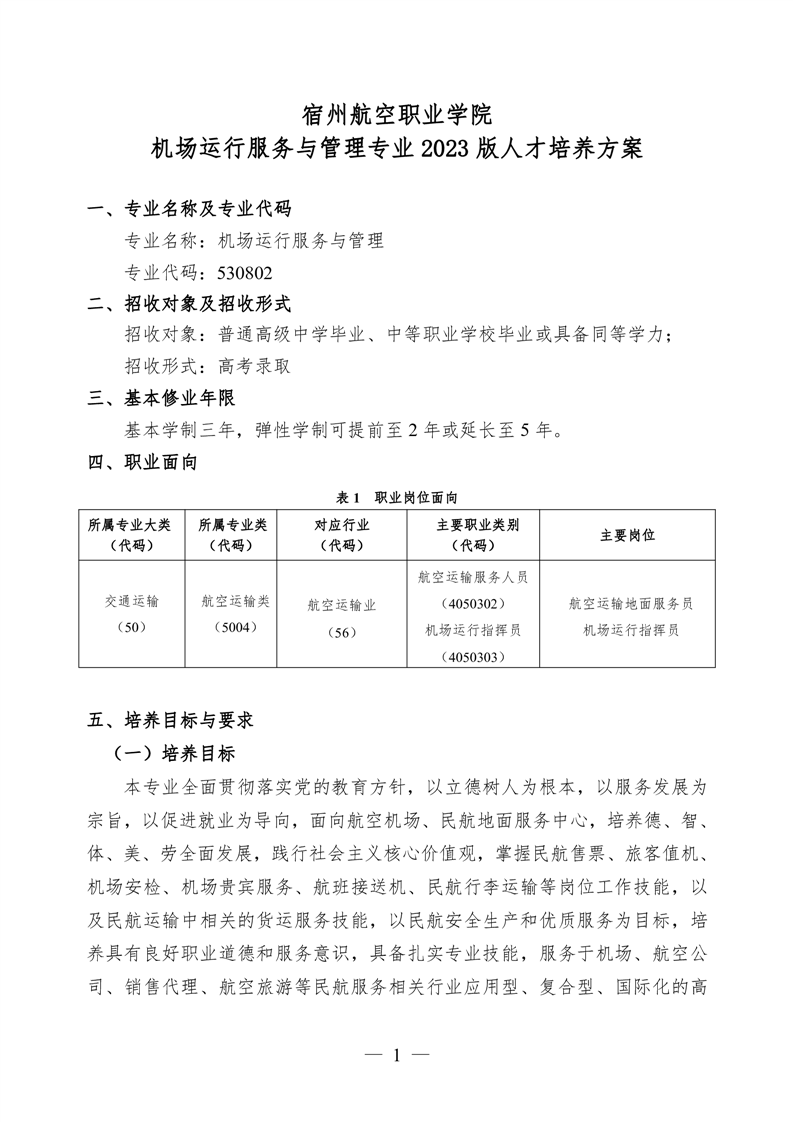 宿州航空职业学院
机场运行服务与管理专业 2023 版人才培养方案

一、专业名称及专业代码

专业名称：机场运行服务与管理

专业代码：530802

二、招收对象及招收形式

招收对象：普通高级中学毕业、中等职业学校毕业或具备同等学力；

招收形式：高考录取

三、基本修业年限

基本学制三年，弹性学制可提前至 2 年或延长至 5 年。

四、职业面向

表 1 职业岗位面向

| 所属专业大类（代码） | 所属专业类（代码） | 对应行业（代码） | 主要职业类别（代码） | 主要岗位 |
|---|---|---|---|---|
| 交通运输（50） | 航空运输类（5004） | 航空运输业（56） | 航空运输服务人员（4050302）机场运行指挥员（4050303） | 航空运输地面服务员 机场运行指挥员 |

五、培养目标与要求

（一）培养目标

本专业全面贯彻落实党的教育方针，以立德树人为根本，以服务发展为宗旨，以促进就业为导向，面向航空机场、民航地面服务中心，培养德、智、体、美、劳全面发展，践行社会主义核心价值观，掌握民航售票、旅客值机、机场安检、机场贵宾服务、航班接送机、民航行李运输等岗位工作技能，以及民航运输中相关的货运服务技能，以民航安全生产和优质服务为目标，培养具有良好职业道德和服务意识，具备扎实专业技能，服务于机场、航空公司、销售代理、航空旅游等民航服务相关行业应用型、复合型、国际化的高

— 1 —